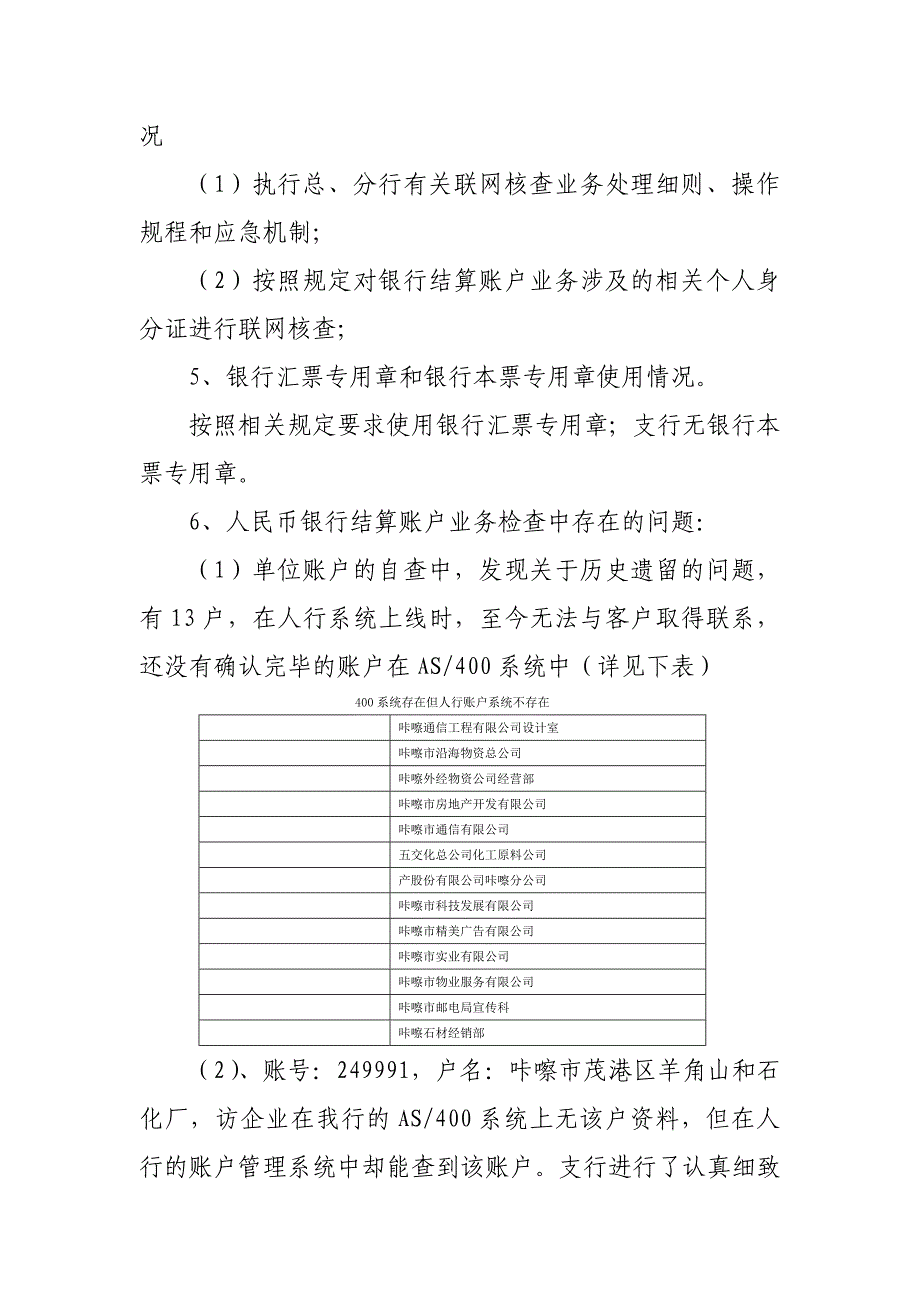 况

（1）执行总、分行有关联网核查业务处理细则、操作规程和应急机制;

（2）按照规定对银行结算账户业务涉及的相关个人身分证进行联网核查;

5、银行汇票专用章和银行本票专用章使用情况。

按照相关规定要求使用银行汇票专用章；支行无银行本票专用章。

6、人民币银行结算账户业务检查中存在的问题:

（1）单位账户的自查中，发现关于历史遗留的问题，有13户，在人行系统上线时，至今无法与客户取得联系，还没有确认完毕的账户在AS/400系统中（详见下表）

400系统存在但人行账户系统不存在

| | |
|---|---|
| | 咔嚓通信工程有限公司设计室 |
| | 咔嚓市沿海物资总公司 |
| | 咔嚓外经物资公司经营部 |
| | 咔嚓市房地产开发有限公司 |
| | 咔嚓市通信有限公司 |
| | 五交化总公司化工原料公司 |
| | 产股份有限公司咔嚓分公司 |
| | 咔嚓市科技发展有限公司 |
| | 咔嚓市精美广告有限公司 |
| | 咔嚓市实业有限公司 |
| | 咔嚓市物业服务有限公司 |
| | 咔嚓市邮电局宣传科 |
| | 咔嚓石材经销部 |

（2）、账号：249991，户名：咔嚓市茂港区羊角山和石化厂，访企业在我行的AS/400系统上无该户资料，但在人行的账户管理系统中却能查到该账户。支行进行了认真细致